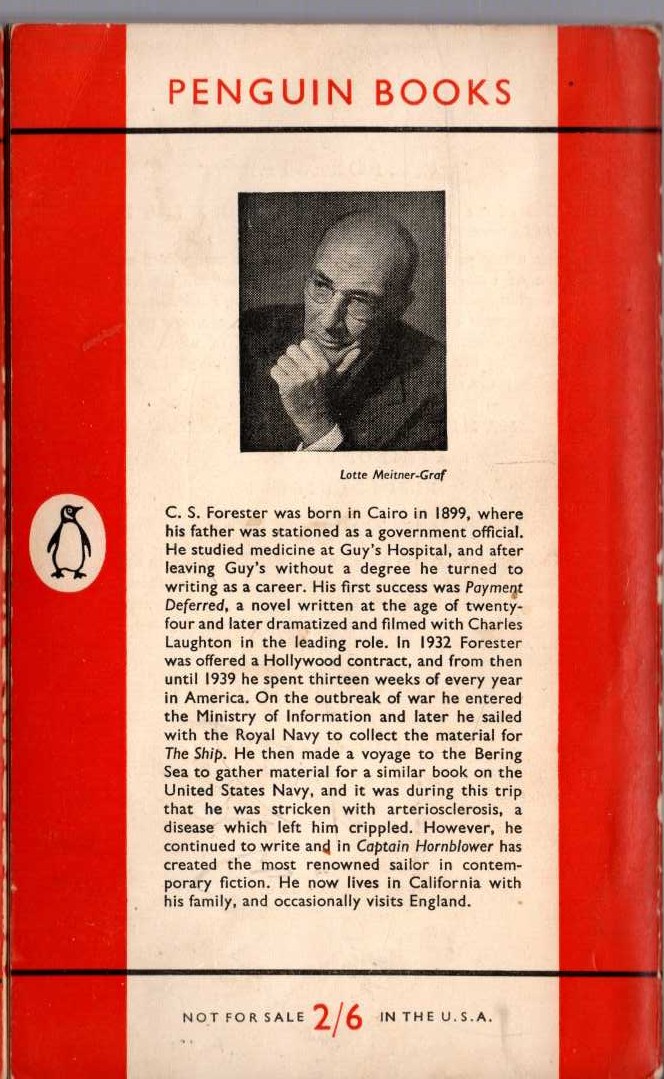 PENGUIN BOOKS

Lotte Meitner-Graf

C. S. Forester was born in Cairo in 1899, where his father was stationed as a government official. He studied medicine at Guy's Hospital, and after leaving Guy's without a degree he turned to writing as a career. His first success was Payment Deferred, a novel written at the age of twenty-four and later dramatized and filmed with Charles Laughton in the leading role. In 1932 Forester was offered a Hollywood contract, and from then until 1939 he spent thirteen weeks of every year in America. On the outbreak of war he entered the Ministry of Information and later he sailed with the Royal Navy to collect the material for The Ship. He then made a voyage to the Bering Sea to gather material for a similar book on the United States Navy, and it was during this trip that he was stricken with arteriosclerosis, a disease which left him crippled. However, he continued to write and in Captain Hornblower has created the most renowned sailor in contemporary fiction. He now lives in California with his family, and occasionally visits England.

NOT FOR SALE 2/6 IN THE U.S.A.